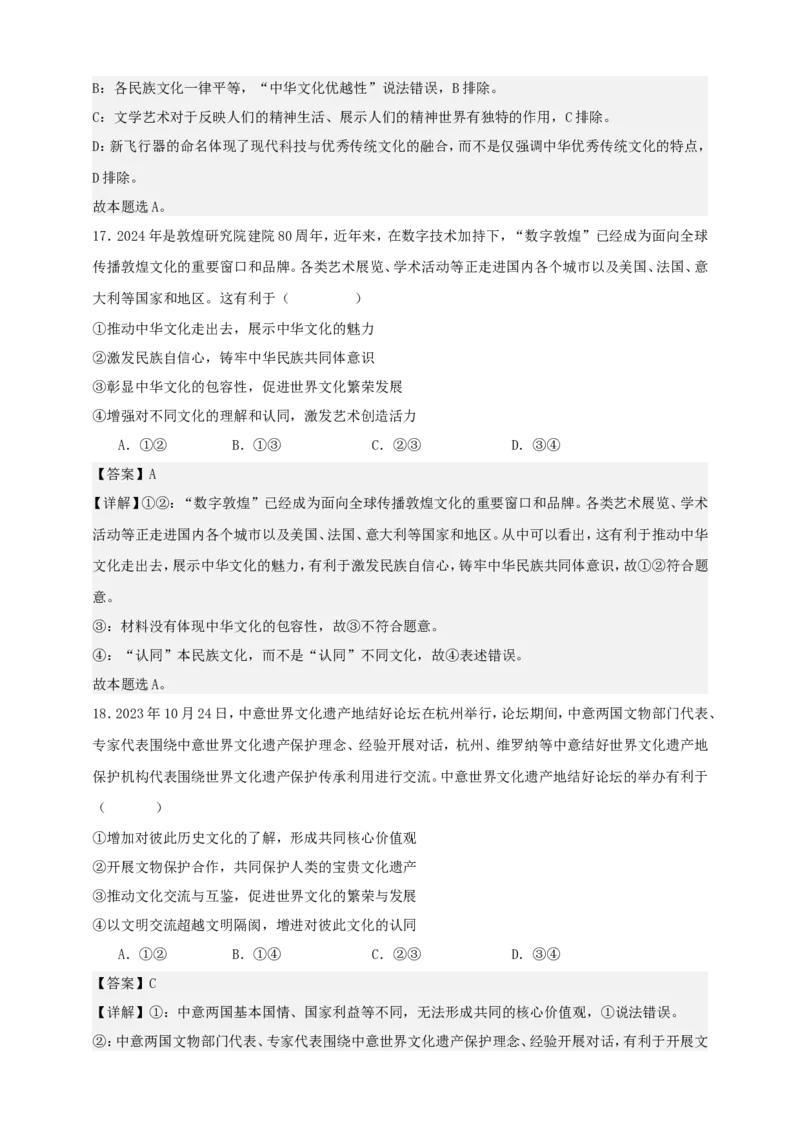 B：各民族文化一律平等，“中华文化优越性”说法错误，B排除。

C：文学艺术对于反映人们的精神生活、展示人们的精神世界有独特的作用，C排除。

D：新飞行器的命名体现了现代科技与优秀传统文化的融合，而不是仅强调中华优秀传统文化的特点，D排除。

故本题选A。

17．2024年是敦煌研究院建院80周年，近年来，在数字技术加持下，“数字敦煌”已经成为面向全球传播敦煌文化的重要窗口和品牌。各类艺术展览、学术活动等正走进国内各个城市以及美国、法国、意大利等国家和地区。这有利于（　　）

①推动中华文化走出去，展示中华文化的魅力

②激发民族自信心，铸牢中华民族共同体意识

③彰显中华文化的包容性，促进世界文化繁荣发展

④增强对不同文化的理解和认同，激发艺术创造活力

A．①②　　B．①③　　C．②③　　D．③④

【答案】A

【详解】①②：“数字敦煌”已经成为面向全球传播敦煌文化的重要窗口和品牌。各类艺术展览、学术活动等正走进国内各个城市以及美国、法国、意大利等国家和地区。从中可以看出，这有利于推动中华文化走出去，展示中华文化的魅力，有利于激发民族自信心，铸牢中华民族共同体意识，故①②符合题意。

③：材料没有体现中华文化的包容性，故③不符合题意。

④：“认同”本民族文化，而不是“认同”不同文化，故④表述错误。

故本题选A。

18．2023年10月24日，中意世界文化遗产地结好论坛在杭州举行，论坛期间，中意两国文物部门代表、专家代表围绕中意世界文化遗产保护理念、经验开展对话，杭州、维罗纳等中意结好世界文化遗产地保护机构代表围绕世界文化遗产保护传承利用进行交流。中意世界文化遗产地结好论坛的举办有利于（　　）

①增加对彼此历史文化的了解，形成共同核心价值观

②开展文物保护合作，共同保护人类的宝贵文化遗产

③推动文化交流与互鉴，促进世界文化的繁荣与发展

④以文明交流超越文明隔阂，增进对彼此文化的认同

A．①②　　B．①④　　C．②③　　D．③④

【答案】C

【详解】①：中意两国基本国情、国家利益等不同，无法形成共同的核心价值观，①说法错误。

②：中意两国文物部门代表、专家代表围绕中意世界文化遗产保护理念、经验开展对话，有利于开展文